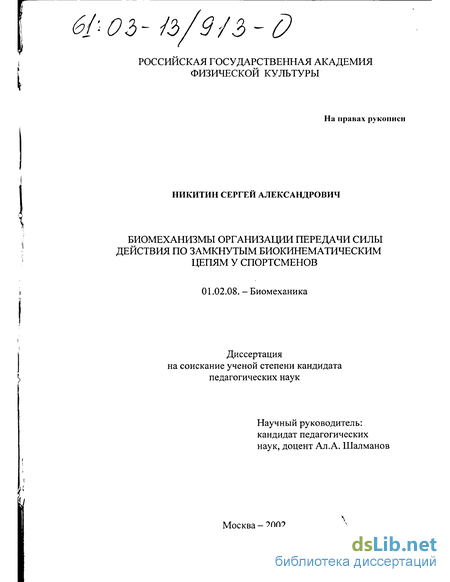 61:03-13/913-0

РОССИЙСКАЯ ГОСУДАРСТВЕННАЯ АКАДЕМИЯ ФИЗИЧЕСКОЙ КУЛЬТУРЫ

На правах рукописи

НИКИТИН СЕРГЕЙ АЛЕКСАНДРОВИЧ

БИОМЕХАНИЗМЫ ОРГАНИЗАЦИИ ПЕРЕДАЧИ СИЛЫ ДЕЙСТВИЯ ПО ЗАМКНУТЫМ БИОКИНЕМАТИЧЕСКИМ ЦЕПЯМ У СПОРТСМЕНОВ

01.02.08. – Биомеханика

Диссертация
на соискание ученой степени кандидата
педагогических наук

Научный руководитель:
кандидат педагогических
наук, доцент Ал.А. Шалманов

Москва – 2002

dsLib.net
библиотека диссертаций